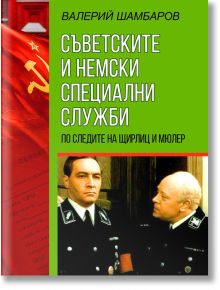 ВАЛЕРИЙ ШАМБАРОВ

СЪВЕТСКИТЕ И НЕМСКИ СПЕЦИАЛНИ СЛУЖБИ

ПО СЛЕДИТЕ НА ЩИРЛИЦ И МЮЛЕР